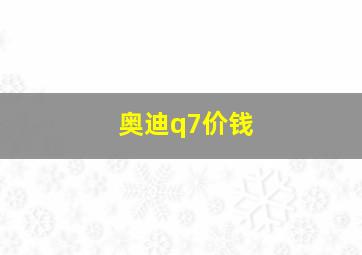 奥迪q7价钱